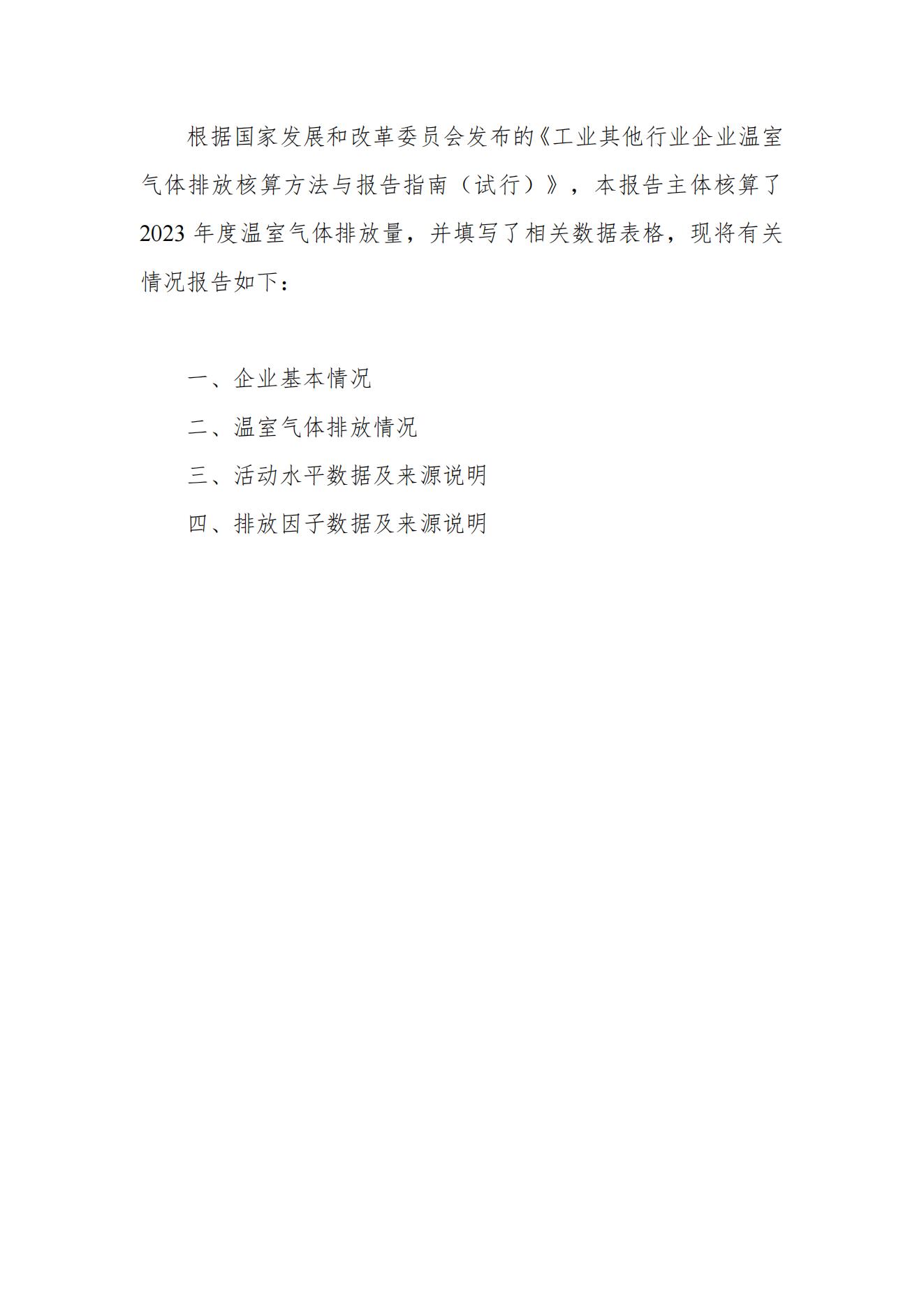 根据国家发展和改革委员会发布的《工业其他行业企业温室气体排放核算方法与报告指南（试行）》，本报告主体核算了2023年度温室气体排放量，并填写了相关数据表格，现将有关情况报告如下：

一、企业基本情况

二、温室气体排放情况

三、活动水平数据及来源说明

四、排放因子数据及来源说明